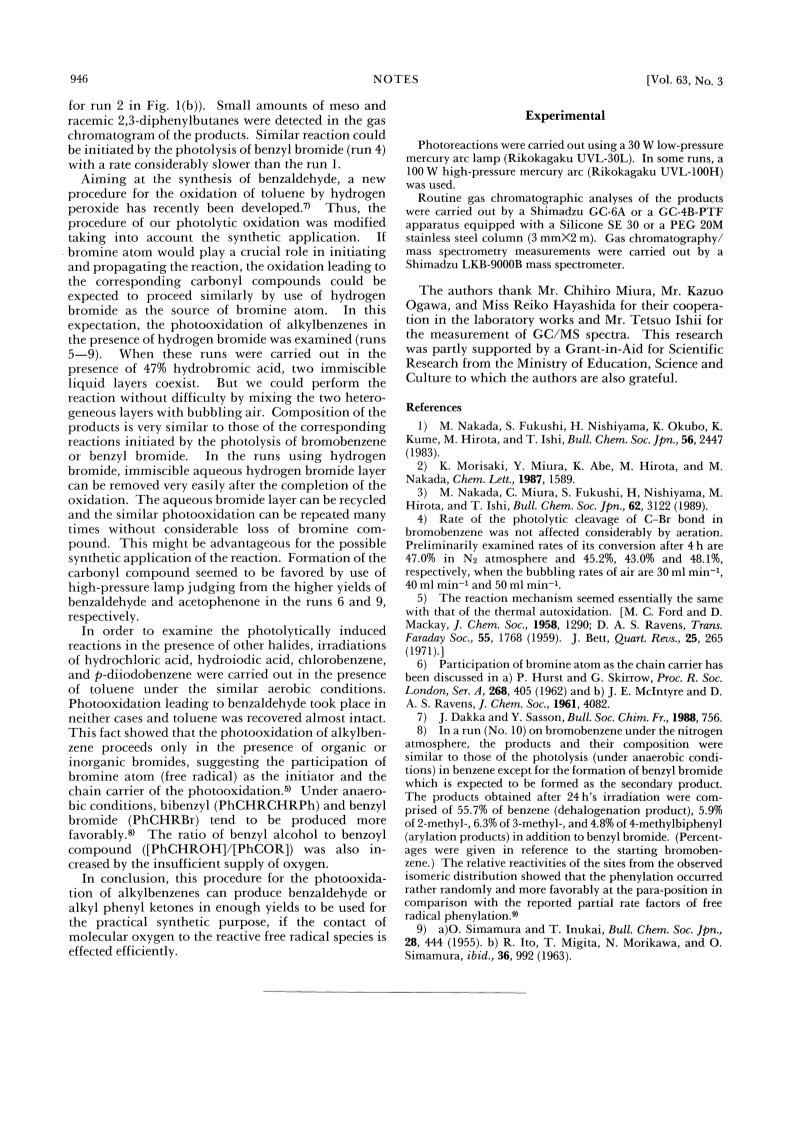 946 NOTES [Vol. 63, No. 3

for run 2 in Fig. 1(b)). Small amounts of meso and racemic 2,3-diphenylbutanes were detected in the gas chromatogram of the products. Similar reaction could be initiated by the photolysis of benzyl bromide (run 4) with a rate considerably slower than the run 1.

Aiming at the synthesis of benzaldehyde, a new procedure for the oxidation of toluene by hydrogen peroxide has recently been developed.$^{7)}$ Thus, the procedure of our photolytic oxidation was modified taking into account the synthetic application. If bromine atom would play a crucial role in initiating and propagating the reaction, the oxidation leading to the corresponding carbonyl compounds could be expected to proceed similarly by use of hydrogen bromide as the source of bromine atom. In this expectation, the photooxidation of alkylbenzenes in the presence of hydrogen bromide was examined (runs 5—9). When these runs were carried out in the presence of 47% hydrobromic acid, two immiscible liquid layers coexist. But we could perform the reaction without difficulty by mixing the two heterogeneous layers with bubbling air. Composition of the products is very similar to those of the corresponding reactions initiated by the photolysis of bromobenzene or benzyl bromide. In the runs using hydrogen bromide, immiscible aqueous hydrogen bromide layer can be removed very easily after the completion of the oxidation. The aqueous bromide layer can be recycled and the similar photooxidation can be repeated many times without considerable loss of bromine compound. This might be advantageous for the possible synthetic application of the reaction. Formation of the carbonyl compound seemed to be favored by use of high-pressure lamp judging from the higher yields of benzaldehyde and acetophenone in the runs 6 and 9, respectively.

In order to examine the photolytically induced reactions in the presence of other halides, irradiations of hydrochloric acid, hydroiodic acid, chlorobenzene, and $p$-diiodobenzene were carried out in the presence of toluene under the similar aerobic conditions. Photooxidation leading to benzaldehyde took place in neither cases and toluene was recovered almost intact. This fact showed that the photooxidation of alkylbenzene proceeds only in the presence of organic or inorganic bromides, suggesting the participation of bromine atom (free radical) as the initiator and the chain carrier of the photooxidation.$^{5)}$ Under anaerobic conditions, bibenzyl (PhCHRCHRPh) and benzyl bromide (PhCHRBr) tend to be produced more favorably.$^{8)}$ The ratio of benzyl alcohol to benzoyl compound ([PhCHROH]/[PhCOR]) was also increased by the insufficient supply of oxygen.

In conclusion, this procedure for the photooxidation of alkylbenzenes can produce benzaldehyde or alkyl phenyl ketones in enough yields to be used for the practical synthetic purpose, if the contact of molecular oxygen to the reactive free radical species is effected efficiently.

Experimental

Photoreactions were carried out using a 30 W low-pressure mercury arc lamp (Rikokagaku UVL-30L). In some runs, a 100 W high-pressure mercury arc (Rikokagaku UVL-100H) was used.

Routine gas chromatographic analyses of the products were carried out by a Shimadzu GC-6A or a GC-4B-PTF apparatus equipped with a Silicone SE 30 or a PEG 20M stainless steel column (3 mm×2 m). Gas chromatography/mass spectrometry measurements were carried out by a Shimadzu LKB-9000B mass spectrometer.

The authors thank Mr. Chihiro Miura, Mr. Kazuo Ogawa, and Miss Reiko Hayashida for their cooperation in the laboratory works and Mr. Tetsuo Ishii for the measurement of GC/MS spectra. This research was partly supported by a Grant-in-Aid for Scientific Research from the Ministry of Education, Science and Culture to which the authors are also grateful.

References

1) M. Nakada, S. Fukushi, H. Nishiyama, K. Okubo, K. Kume, M. Hirota, and T. Ishi, Bull. Chem. Soc. Jpn., 56, 2447 (1983).
2) K. Morisaki, Y. Miura, K. Abe, M. Hirota, and M. Nakada, Chem. Lett., 1987, 1589.
3) M. Nakada, C. Miura, S. Fukushi, H, Nishiyama, M. Hirota, and T. Ishi, Bull. Chem. Soc. Jpn., 62, 3122 (1989).
4) Rate of the photolytic cleavage of C–Br bond in bromobenzene was not affected considerably by aeration. Preliminarily examined rates of its conversion after 4 h are 47.0% in $N_2$ atmosphere and 45.2%, 43.0% and 48.1%, respectively, when the bubbling rates of air are 30 ml min$^{-1}$, 40 ml min$^{-1}$ and 50 ml min$^{-1}$.
5) The reaction mechanism seemed essentially the same with that of the thermal autoxidation. [M. C. Ford and D. Mackay, J. Chem. Soc., 1958, 1290; D. A. S. Ravens, Trans. Faraday Soc., 55, 1768 (1959). J. Bett, Quart. Revs., 25, 265 (1971).]
6) Participation of bromine atom as the chain carrier has been discussed in a) P. Hurst and G. Skirrow, Proc. R. Soc. London, Ser. A, 268, 405 (1962) and b) J. E. McIntyre and D. A. S. Ravens, J. Chem. Soc., 1961, 4082.
7) J. Dakka and Y. Sasson, Bull. Soc. Chim. Fr., 1988, 756.
8) In a run (No. 10) on bromobenzene under the nitrogen atmosphere, the products and their composition were similar to those of the photolysis (under anaerobic conditions) in benzene except for the formation of benzyl bromide which is expected to be formed as the secondary product. The products obtained after 24 h's irradiation were comprised of 55.7% of benzene (dehalogenation product), 5.9% of 2-methyl-, 6.3% of 3-methyl-, and 4.8% of 4-methylbiphenyl (arylation products) in addition to benzyl bromide. (Percentages were given in reference to the starting bromobenzene.) The relative reactivities of the sites from the observed isomeric distribution showed that the phenylation occurred rather randomly and more favorably at the para-position in comparison with the reported partial rate factors of free radical phenylation.$^{9)}$
9) a)O. Simamura and T. Inukai, Bull. Chem. Soc. Jpn., 28, 444 (1955). b) R. Ito, T. Migita, N. Morikawa, and O. Simamura, ibid., 36, 992 (1963).